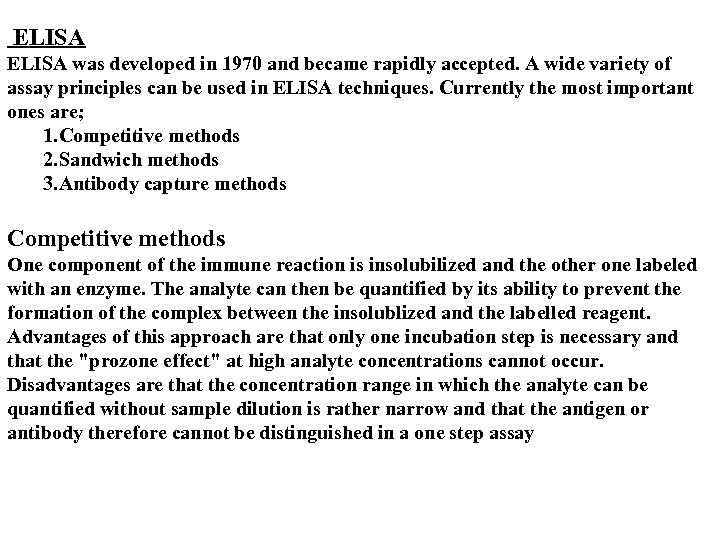 ELISA
ELISA was developed in 1970 and became rapidly accepted. A wide variety of assay principles can be used in ELISA techniques. Currently the most important ones are;
1.Competitive methods
2.Sandwich methods
3.Antibody capture methods

Competitive methods
One component of the immune reaction is insolubilized and the other one labeled with an enzyme. The analyte can then be quantified by its ability to prevent the formation of the complex between the insolublized and the labelled reagent. Advantages of this approach are that only one incubation step is necessary and that the "prozone effect" at high analyte concentrations cannot occur. Disadvantages are that the concentration range in which the analyte can be quantified without sample dilution is rather narrow and that the antigen or antibody therefore cannot be distinguished in a one step assay